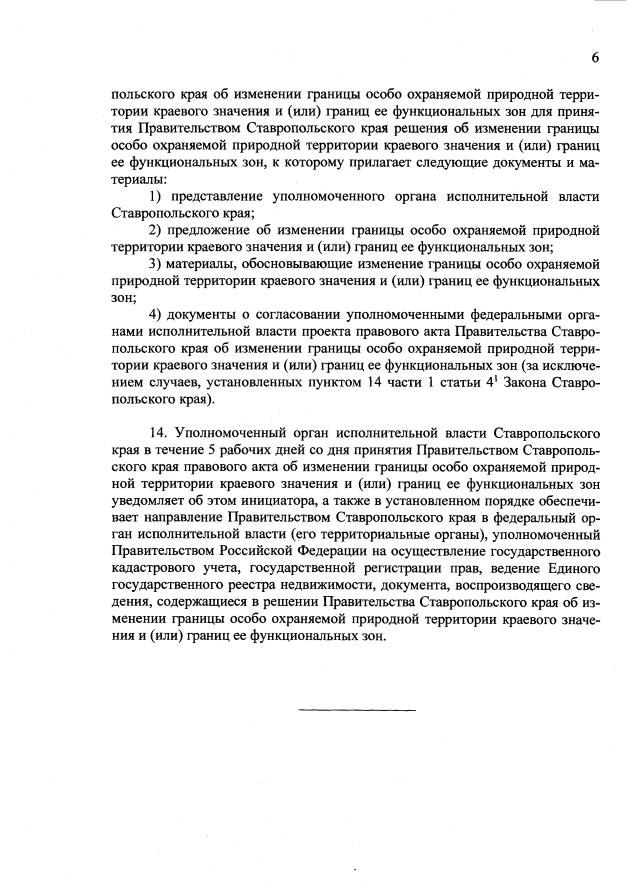 6

польского края об изменении границы особо охраняемой природной территории краевого значения и (или) границ ее функциональных зон для принятия Правительством Ставропольского края решения об изменении границы особо охраняемой природной территории краевого значения и (или) границ ее функциональных зон, к которому прилагает следующие документы и материалы:

1) представление уполномоченного органа исполнительной власти Ставропольского края;

2) предложение об изменении границы особо охраняемой природной территории краевого значения и (или) границ ее функциональных зон;

3) материалы, обосновывающие изменение границы особо охраняемой природной территории краевого значения и (или) границ ее функциональных зон;

4) документы о согласовании уполномоченными федеральными органами исполнительной власти проекта правового акта Правительства Ставропольского края об изменении границы особо охраняемой природной территории краевого значения и (или) границ ее функциональных зон (за исключением случаев, установленных пунктом 14 части 1 статьи $4^1$ Закона Ставропольского края).

14. Уполномоченный орган исполнительной власти Ставропольского края в течение 5 рабочих дней со дня принятия Правительством Ставропольского края правового акта об изменении границы особо охраняемой природной территории краевого значения и (или) границ ее функциональных зон уведомляет об этом инициатора, а также в установленном порядке обеспечивает направление Правительством Ставропольского края в федеральный орган исполнительной власти (его территориальные органы), уполномоченный Правительством Российской Федерации на осуществление государственного кадастрового учета, государственной регистрации прав, ведение Единого государственного реестра недвижимости, документа, воспроизводящего сведения, содержащиеся в решении Правительства Ставропольского края об изменении границы особо охраняемой природной территории краевого значения и (или) границ ее функциональных зон.